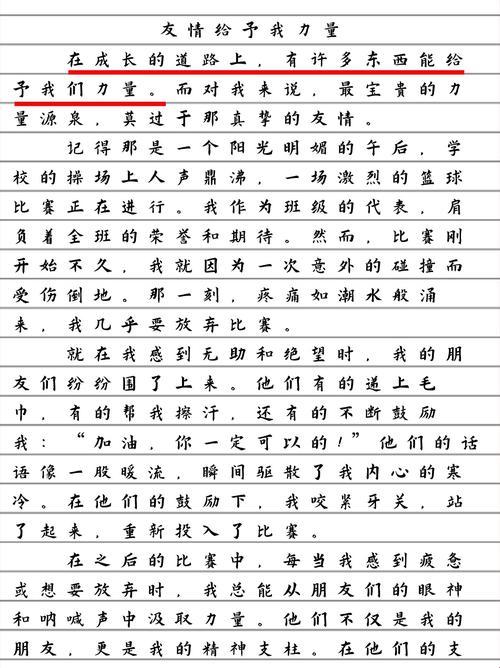 友情给予我力量

在成长的道路上，有许多东西能给予我们力量。而对我来说，最宝贵的力量源泉，莫过于那真挚的友情。

记得那是一个阳光明媚的午后，学校的操场上人声鼎沸，一场激烈的篮球比赛正在进行。我作为班级的代表，肩负着全班的荣誉和期待。然而，比赛刚开始不久，我就因为一次意外的碰撞而受伤倒地。那一刻，疼痛如潮水般涌来，我几乎要放弃比赛。

就在我感到无助和绝望时，我的朋友们纷纷围了上来。他们有的递上毛巾，有的帮我擦汗，还有的不断鼓励我：“加油，你一定可以的！”他们的话语像一股暖流，瞬间驱散了我内心的寒冷。在他们的鼓励下，我咬紧牙关，站了起来，重新投入了比赛。

在之后的比赛中，每当我感到疲惫或想要放弃时，我总能从朋友们的眼神和呐喊声中汲取力量。他们不仅是我的朋友，更是我的精神支柱。在他们的支